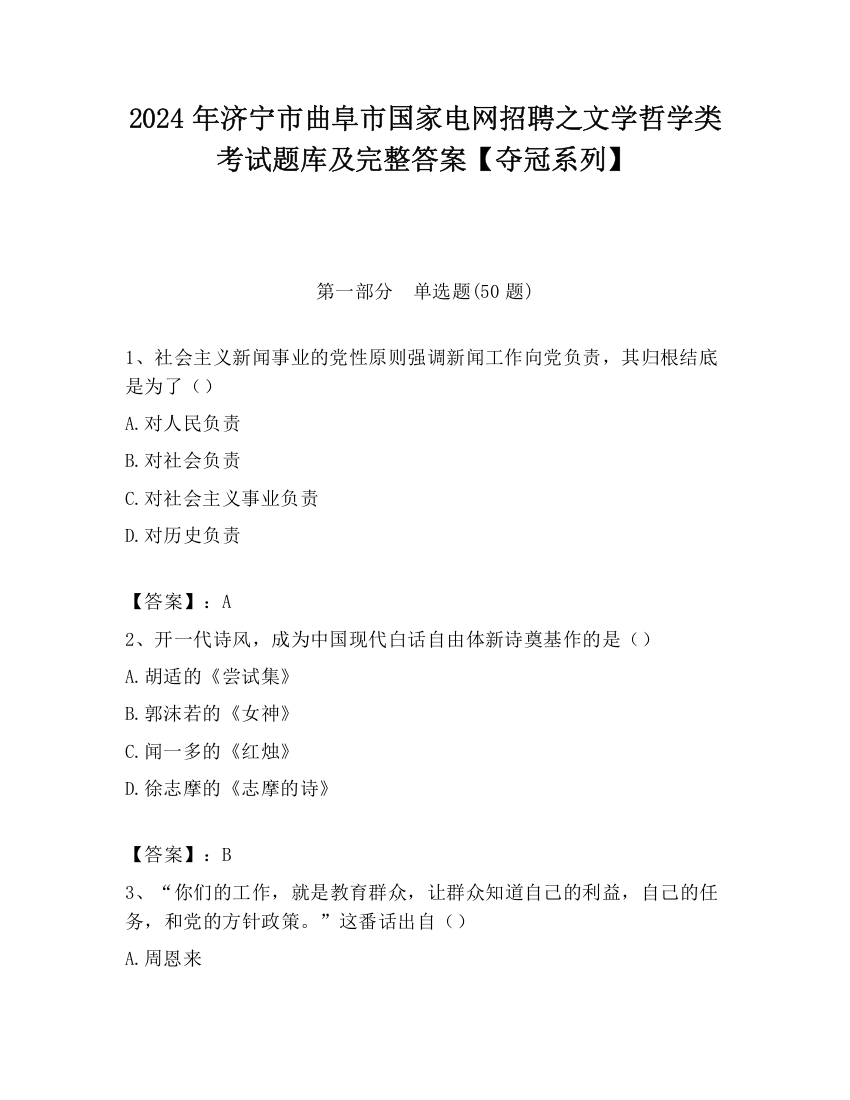 2024 年济宁市曲阜市国家电网招聘之文学哲学类考试题库及完整答案【夺冠系列】

第一部分　单选题(50 题)

1、社会主义新闻事业的党性原则强调新闻工作向党负责，其归根结底是为了（）

A.对人民负责

B.对社会负责

C.对社会主义事业负责

D.对历史负责

【答案】：A

2、开一代诗风，成为中国现代白话自由体新诗奠基作的是（）

A.胡适的《尝试集》

B.郭沫若的《女神》

C.闻一多的《红烛》

D.徐志摩的《志摩的诗》

【答案】：B

3、“你们的工作，就是教育群众，让群众知道自己的利益，自己的任务，和党的方针政策。”这番话出自（）

A.周恩来